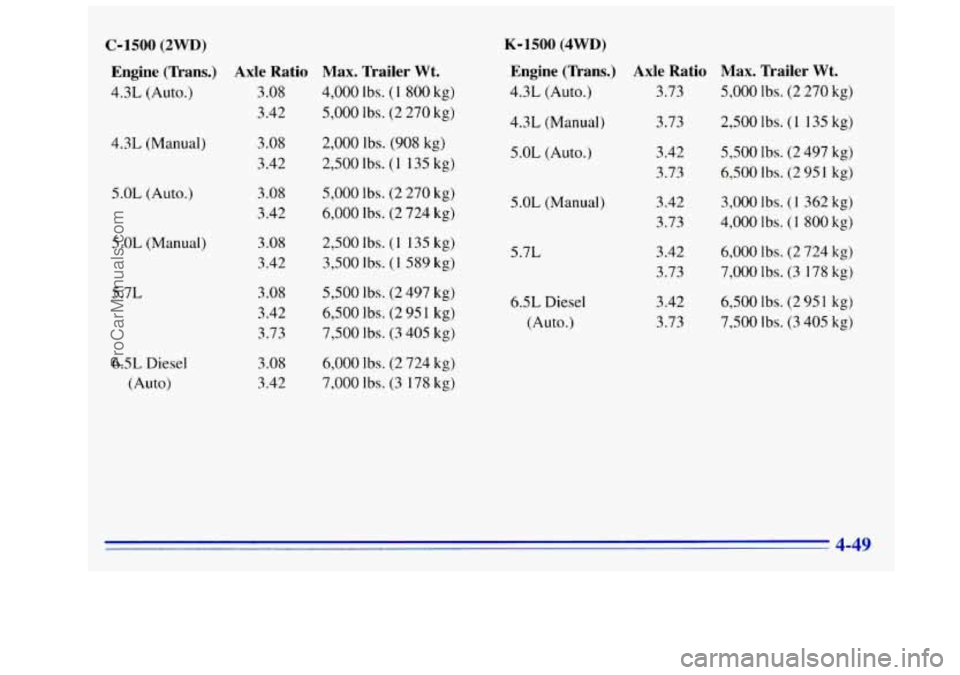 C-1500 (2WD)

| Engine (Trans.) | Axle Ratio | Max. Trailer Wt. |
|---|---|---|
| 4.3L (Auto.) | 3.08 | 4,000 lbs. (1 800 kg) |
| | 3.42 | 5,000 lbs. (2 270 kg) |
| 4.3L (Manual) | 3.08 | 2,000 lbs. (908 kg) |
| | 3.42 | 2,500 lbs. (1 135 kg) |
| 5.0L (Auto.) | 3.08 | 5,000 lbs. (2 270 kg) |
| | 3.42 | 6,000 lbs. (2 724 kg) |
| 5.0L (Manual) | 3.08 | 2,500 lbs. (1 135 kg) |
| | 3.42 | 3,500 lbs. (1 589 kg) |
| 5.7L | 3.08 | 5,500 lbs. (2 497 kg) |
| | 3.42 | 6,500 lbs. (2 951 kg) |
| | 3.73 | 7,500 lbs. (3 405 kg) |
| 6.5L Diesel (Auto) | 3.08 | 6,000 lbs. (2 724 kg) |
| | 3.42 | 7,000 lbs. (3 178 kg) |

K-1500 (4WD)

| Engine (Trans.) | Axle Ratio | Max. Trailer Wt. |
|---|---|---|
| 4.3L (Auto.) | 3.73 | 5,000 lbs. (2 270 kg) |
| 4.3L (Manual) | 3.73 | 2,500 lbs. (1 135 kg) |
| 5.0L (Auto.) | 3.42 | 5,500 lbs. (2 497 kg) |
| | 3.73 | 6,500 lbs. (2 951 kg) |
| 5.0L (Manual) | 3.42 | 3,000 lbs. (1 362 kg) |
| | 3.73 | 4,000 lbs. (1 800 kg) |
| 5.7L | 3.42 | 6,000 lbs. (2 724 kg) |
| | 3.73 | 7,000 lbs. (3 178 kg) |
| 6.5L Diesel (Auto.) | 3.42 | 6,500 lbs. (2 951 kg) |
| | 3.73 | 7,500 lbs. (3 405 kg) |

4-49

ProCarManuals.com

carmanualsonline.info